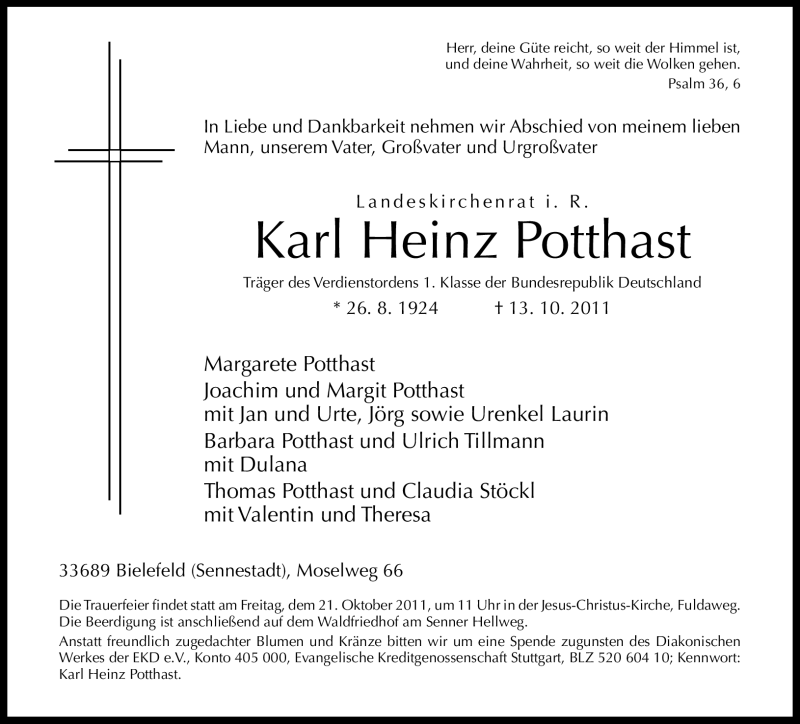 Herr, deine Güte reicht, so weit der Himmel ist, und deine Wahrheit, so weit die Wolken gehen.
Psalm 36, 6

In Liebe und Dankbarkeit nehmen wir Abschied von meinem lieben Mann, unserem Vater, Großvater und Urgroßvater

Landeskirchenrat i. R.

Karl Heinz Potthast

Träger des Verdienstordens 1. Klasse der Bundesrepublik Deutschland

* 26. 8. 1924 † 13. 10. 2011

Margarete Potthast
Joachim und Margit Potthast
mit Jan und Urte, Jörg sowie Urenkel Laurin
Barbara Potthast und Ulrich Tillmann
mit Dulana
Thomas Potthast und Claudia Stöckl
mit Valentin und Theresa

33689 Bielefeld (Sennestadt), Moselweg 66

Die Trauerfeier findet statt am Freitag, dem 21. Oktober 2011, um 11 Uhr in der Jesus-Christus-Kirche, Fuldaweg. Die Beerdigung ist anschließend auf dem Waldfriedhof am Senner Hellweg.
Anstatt freundlich zugedachter Blumen und Kränze bitten wir um eine Spende zugunsten des Diakonischen Werkes der EKD e.V., Konto 405 000, Evangelische Kreditgenossenschaft Stuttgart, BLZ 520 604 10; Kennwort: Karl Heinz Potthast.